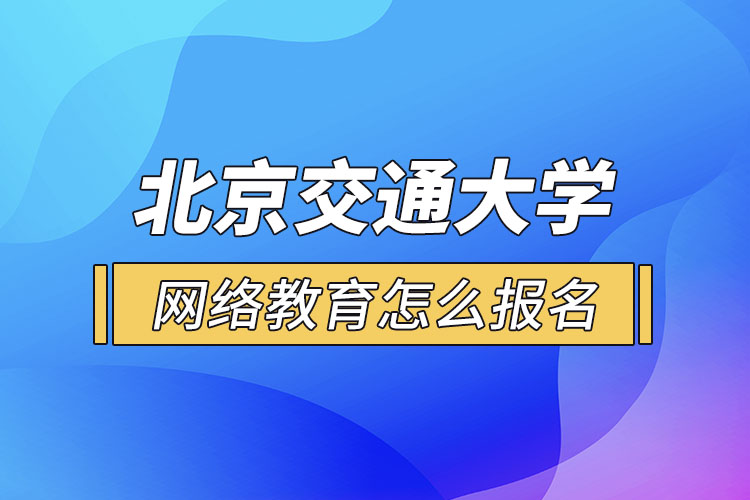 北京交通大学

网络教育怎么报名